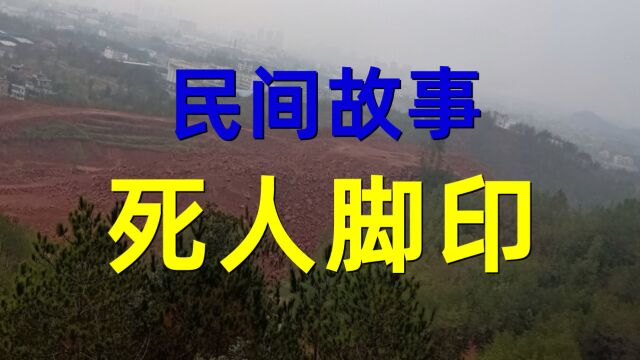 民间故事
死人脚印